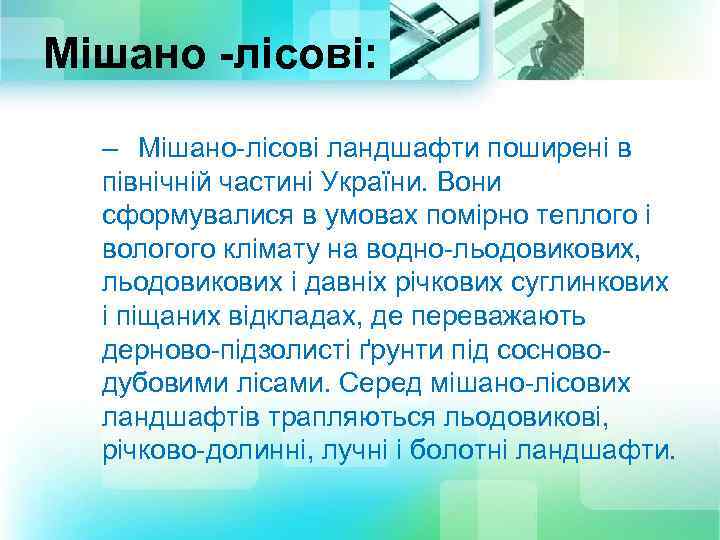 Мішано -лісові:

– Мішано-лісові ландшафти поширені в північній частині України. Вони сформувалися в умовах помірно теплого і вологого клімату на водно-льодовикових, льодовикових і давніх річкових суглинкових і піщаних відкладах, де переважають дерново-підзолисті ґрунти під сосново-дубовими лісами. Серед мішано-лісових ландшафтів трапляються льодовикові, річково-долинні, лучні і болотні ландшафти.